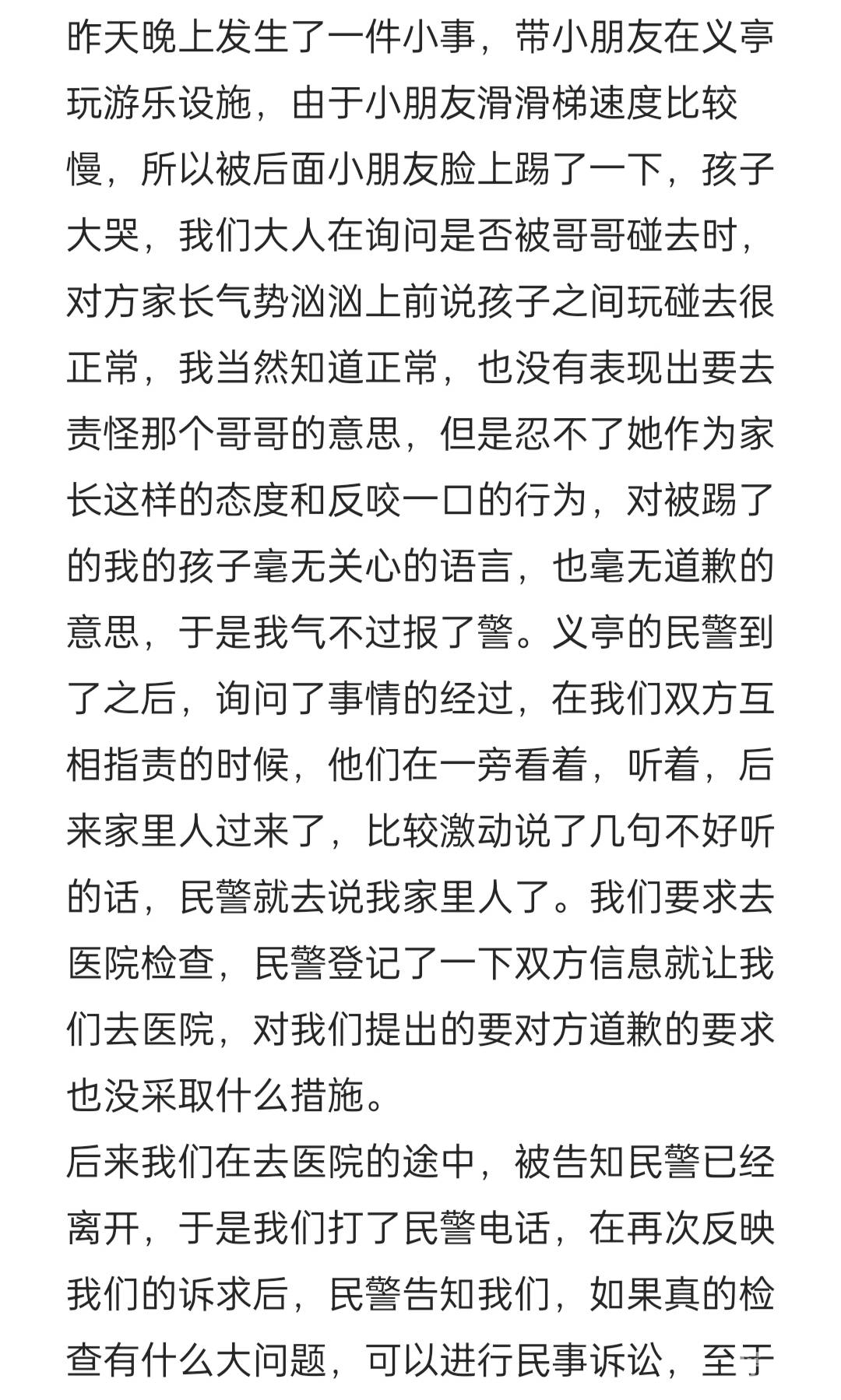 昨天晚上发生了一件小事，带小朋友在义亭玩游乐设施，由于小朋友滑滑梯速度比较慢，所以被后面小朋友脸上踢了一下，孩子大哭，我们大人在询问是否被哥哥碰去时，对方家长气势汹汹上前说孩子之间玩碰去很正常，我当然知道正常，也没有表现出要去责怪那个哥哥的意思，但是忍不了她作为家长这样的态度和反咬一口的行为，对被踢了的我的孩子毫无关心的语言，也毫无道歉的意思，于是我气不过报了警。义亭的民警到了之后，询问了事情的经过，在我们双方互相指责的时候，他们在一旁看着，听着，后来家里人过来了，比较激动说了几句不好听的话，民警就去说我家里人了。我们要求去医院检查，民警登记了一下双方信息就让我们去医院，对我们提出的要对方道歉的要求也没采取什么措施。
后来我们在去医院的途中，被告知民警已经离开，于是我们打了民警电话，在再次反映我们的诉求后，民警告知我们，如果真的检查有什么大问题，可以进行民事诉讼，至于